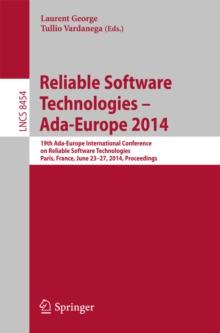 Laurent George
Tullio Vardanega (Eds.)

LNCS 8454

Reliable Software Technologies – Ada-Europe 2014

19th Ada-Europe International Conference on Reliable Software Technologies
Paris, France, June 23–27, 2014, Proceedings

Springer